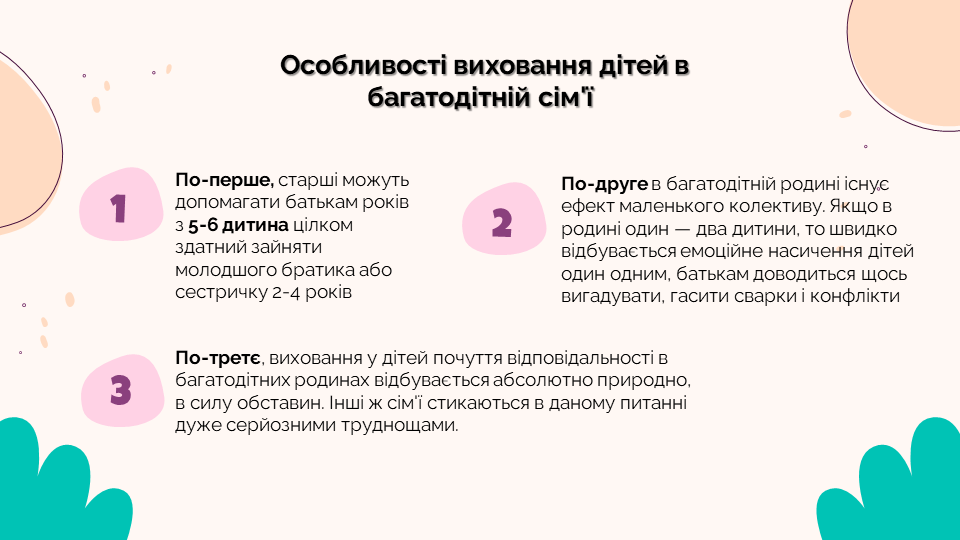 Особливості виховання дітей в багатодітній сім'ї

1

По-перше, старші можуть допомагати батькам років з 5-6 дитина цілком здатний зайняти молодшого братика або сестричку 2-4 років

2

По-друге в багатодітній родині існує ефект маленького колективу. Якщо в родині один — два дитини, то швидко відбувається емоційне насичення дітей один одним, батькам доводиться щось вигадувати, гасити сварки і конфлікти

3

По-третє, виховання у дітей почуття відповідальності в багатодітних родинах відбувається абсолютно природно, в силу обставин. Інші ж сім'ї стикаються в даному питанні дуже серйозними труднощами.